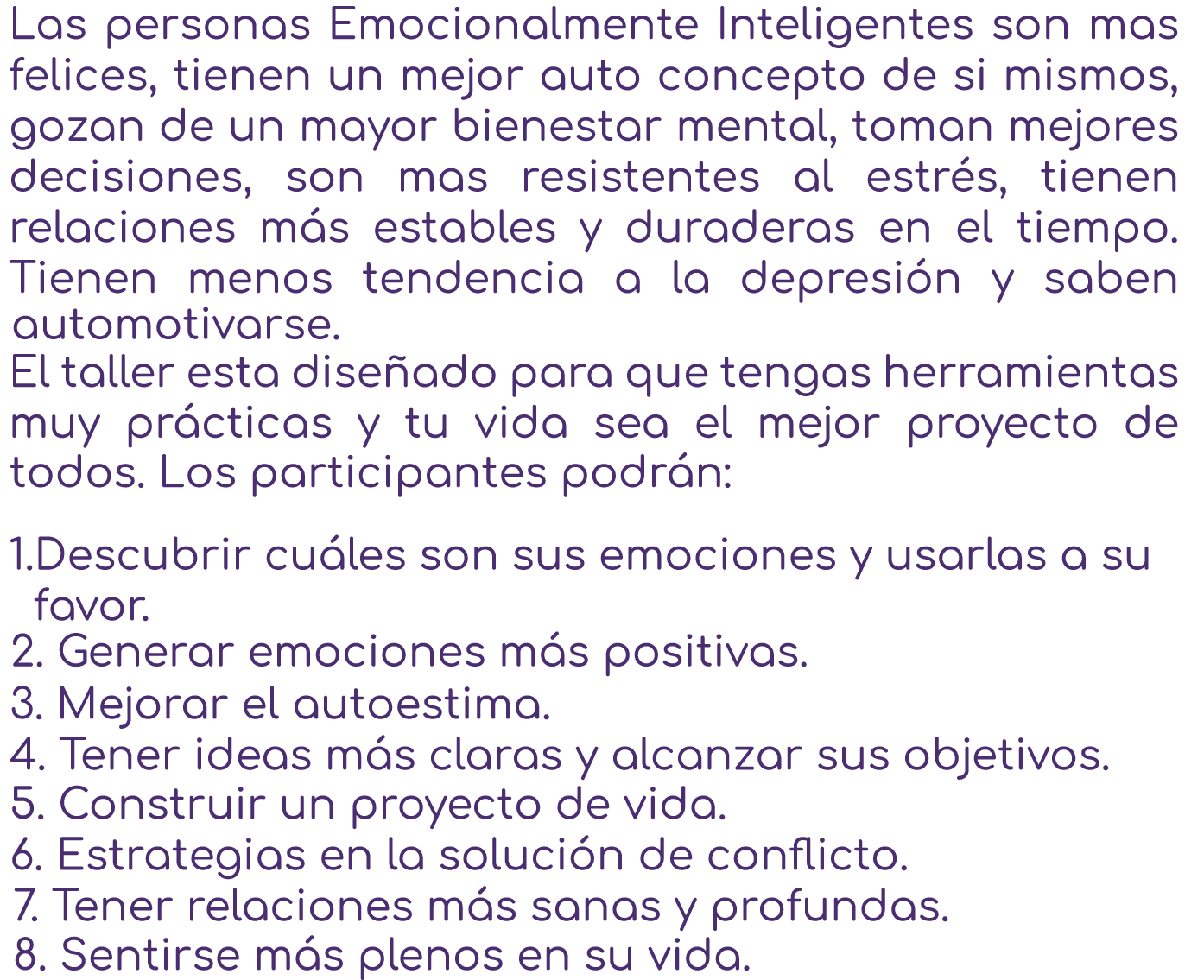 Las personas Emocionalmente Inteligentes son mas felices, tienen un mejor auto concepto de si mismos, gozan de un mayor bienestar mental, toman mejores decisiones, son mas resistentes al estrés, tienen relaciones más estables y duraderas en el tiempo. Tienen menos tendencia a la depresión y saben automotivarse.

El taller esta diseñado para que tengas herramientas muy prácticas y tu vida sea el mejor proyecto de todos. Los participantes podrán:

1.Descubrir cuáles son sus emociones y usarlas a su favor.
2. Generar emociones más positivas.
3. Mejorar el autoestima.
4. Tener ideas más claras y alcanzar sus objetivos.
5. Construir un proyecto de vida.
6. Estrategias en la solución de conflicto.
7. Tener relaciones más sanas y profundas.
8. Sentirse más plenos en su vida.